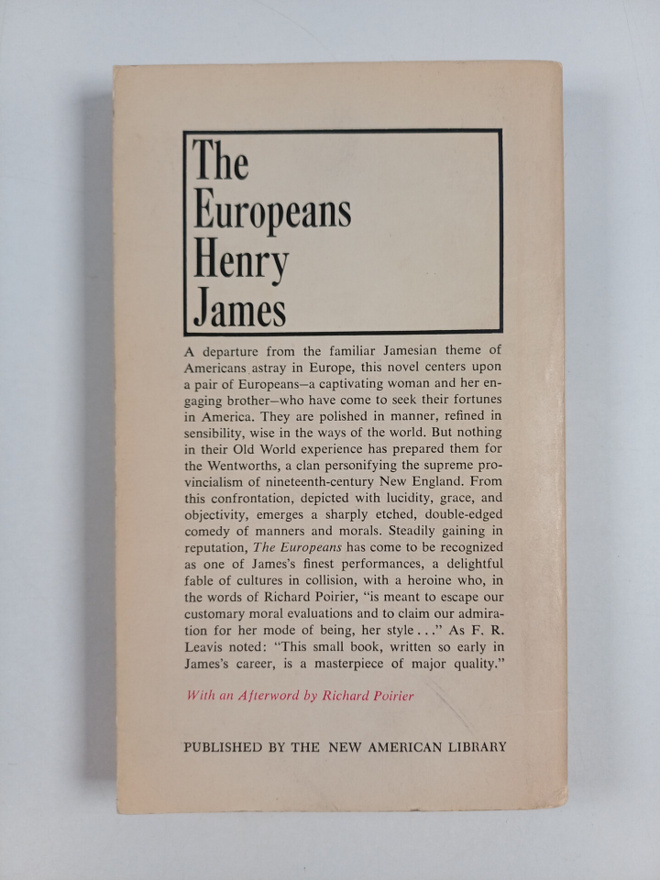 The
Europeans
Henry
James

A departure from the familiar Jamesian theme of Americans astray in Europe, this novel centers upon a pair of Europeans—a captivating woman and her engaging brother—who have come to seek their fortunes in America. They are polished in manner, refined in sensibility, wise in the ways of the world. But nothing in their Old World experience has prepared them for the Wentworths, a clan personifying the supreme provincialism of nineteenth-century New England. From this confrontation, depicted with lucidity, grace, and objectivity, emerges a sharply etched, double-edged comedy of manners and morals. Steadily gaining in reputation, The Europeans has come to be recognized as one of James's finest performances, a delightful fable of cultures in collision, with a heroine who, in the words of Richard Poirier, "is meant to escape our customary moral evaluations and to claim our admiration for her mode of being, her style..." As F. R. Leavis noted: "This small book, written so early in James's career, is a masterpiece of major quality."

With an Afterword by Richard Poirier

PUBLISHED BY THE NEW AMERICAN LIBRARY